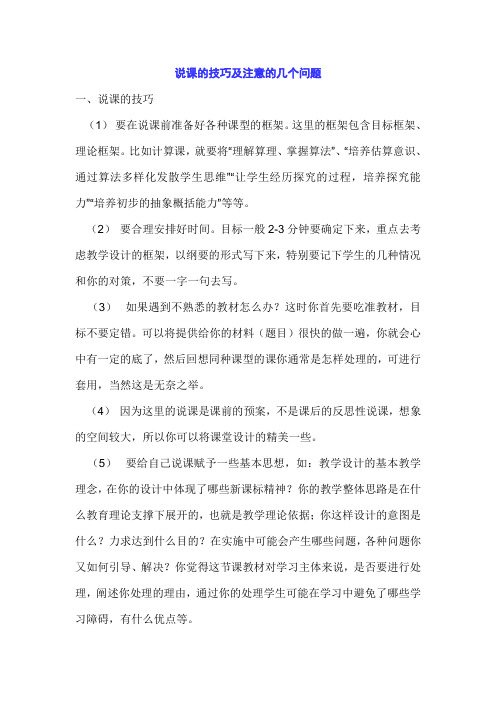 说课的技巧及注意的几个问题

一、说课的技巧

（1） 要在说课前准备好各种课型的框架。这里的框架包含目标框架、理论框架。比如计算课，就要将"理解算理、掌握算法"、"培养估算意识、通过算法多样化发散学生思维""让学生经历探究的过程，培养探究能力""培养初步的抽象概括能力"等等。

（2） 要合理安排好时间。目标一般 2-3 分钟要确定下来，重点去考虑教学设计的框架，以纲要的形式写下来，特别要记下学生的几种情况和你的对策，不要一字一句去写。

（3） 如果遇到不熟悉的教材怎么办？这时你首先要吃准教材，目标不要定错。可以将提供给你的材料（题目）很快的做一遍，你就会心中有一定的底了，然后回想同种课型的课你通常是怎样处理的，可进行套用，当然这是无奈之举。

（4） 因为这里的说课是课前的预案，不是课后的反思性说课，想象的空间较大，所以你可以将课堂设计的精美一些。

（5） 要给自己说课赋予一些基本思想，如：教学设计的基本教学理念，在你的设计中体现了哪些新课标精神？你的教学整体思路是在什么教育理论支撑下展开的，也就是教学理论依据；你这样设计的意图是什么？力求达到什么目的？在实施中可能会产生哪些问题，各种问题你又如何引导、解决？你觉得这节课教材对学习主体来说，是否要进行处理，阐述你处理的理由，通过你的处理学生可能在学习中避免了哪些学习障碍，有什么优点等。